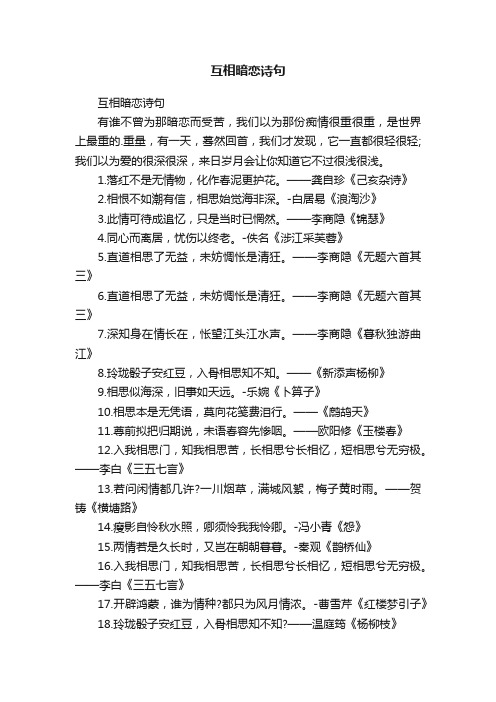 互相暗恋诗句

互相暗恋诗句

有谁不曾为那暗恋而受苦，我们以为那份痴情很重很重，是世界上最重的.重量，有一天，蓦然回首，我们才发现，它一直都很轻很轻;我们以为爱的很深很深，来日岁月会让你知道它不过很浅很浅。

1.落红不是无情物，化作春泥更护花。——龚自珍《己亥杂诗》

2.相恨不如潮有信，相思始觉海非深。-白居易《浪淘沙》

3.此情可待成追忆，只是当时已惘然。——李商隐《锦瑟》

4.同心而离居，忧伤以终老。-佚名《涉江采芙蓉》

5.直道相思了无益，未妨惆怅是清狂。——李商隐《无题六首其三》

6.直道相思了无益，未妨惆怅是清狂。——李商隐《无题六首其三》

7.深知身在情长在，怅望江头江水声。——李商隐《暮秋独游曲江》

8.玲珑骰子安红豆，入骨相思知不知。——《新添声杨柳》

9.相思似海深，旧事如天远。-乐婉《卜算子》

10.相思本是无凭语，莫向花笺费泪行。——《鹧鸪天》

11.尊前拟把归期说，未语春容先惨咽。——欧阳修《玉楼春》

12.入我相思门，知我相思苦，长相思兮长相忆，短相思兮无穷极。——李白《三五七言》

13.若问闲情都几许?一川烟草，满城风絮，梅子黄时雨。——贺铸《横塘路》

14.瘦影自怜秋水照，卿须怜我我怜卿。-冯小青《怨》

15.两情若是久长时，又岂在朝朝暮暮。-秦观《鹊桥仙》

16.入我相思门，知我相思苦，长相思兮长相忆，短相思兮无穷极。——李白《三五七言》

17.开辟鸿蒙，谁为情种?都只为风月情浓。-曹雪芹《红楼梦引子》

18.玲珑骰子安红豆，入骨相思知不知?——温庭筠《杨柳枝》